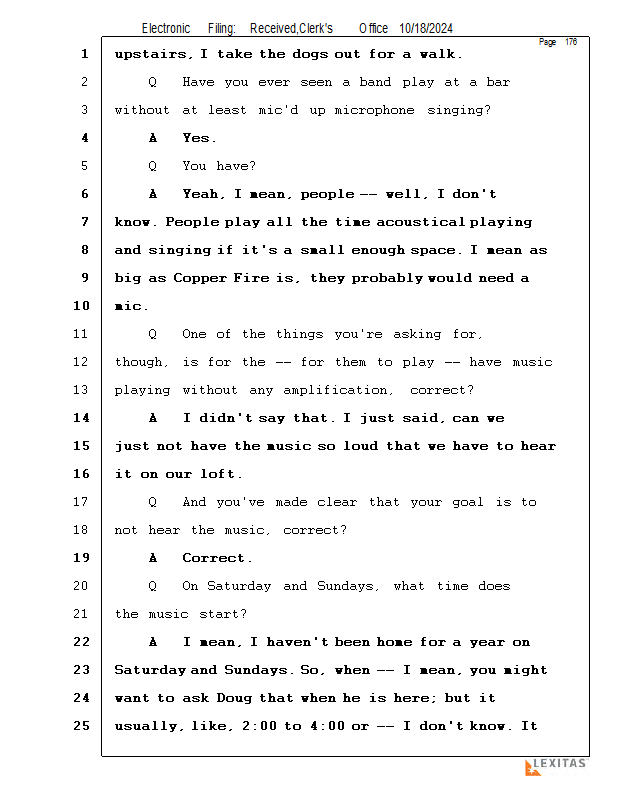 Electronic Filing: Received,Clerk's Office 10/18/2024

Page 176

1 upstairs, I take the dogs out for a walk.
2 Q Have you ever seen a band play at a bar
3 without at least mic'd up microphone singing?
4 A Yes.
5 Q You have?
6 A Yeah, I mean, people -- well, I don't
7 know. People play all the time acoustical playing
8 and singing if it's a small enough space. I mean as
9 big as Copper Fire is, they probably would need a
10 mic.
11 Q One of the things you're asking for,
12 though, is for the -- for them to play -- have music
13 playing without any amplification, correct?
14 A I didn't say that. I just said, can we
15 just not have the music so loud that we have to hear
16 it on our loft.
17 Q And you've made clear that your goal is to
18 not hear the music, correct?
19 A Correct.
20 Q On Saturday and Sundays, what time does
21 the music start?
22 A I mean, I haven't been home for a year on
23 Saturday and Sundays. So, when -- I mean, you might
24 want to ask Doug that when he is here; but it
25 usually, like, 2:00 to 4:00 or -- I don't know. It

LEXITAS